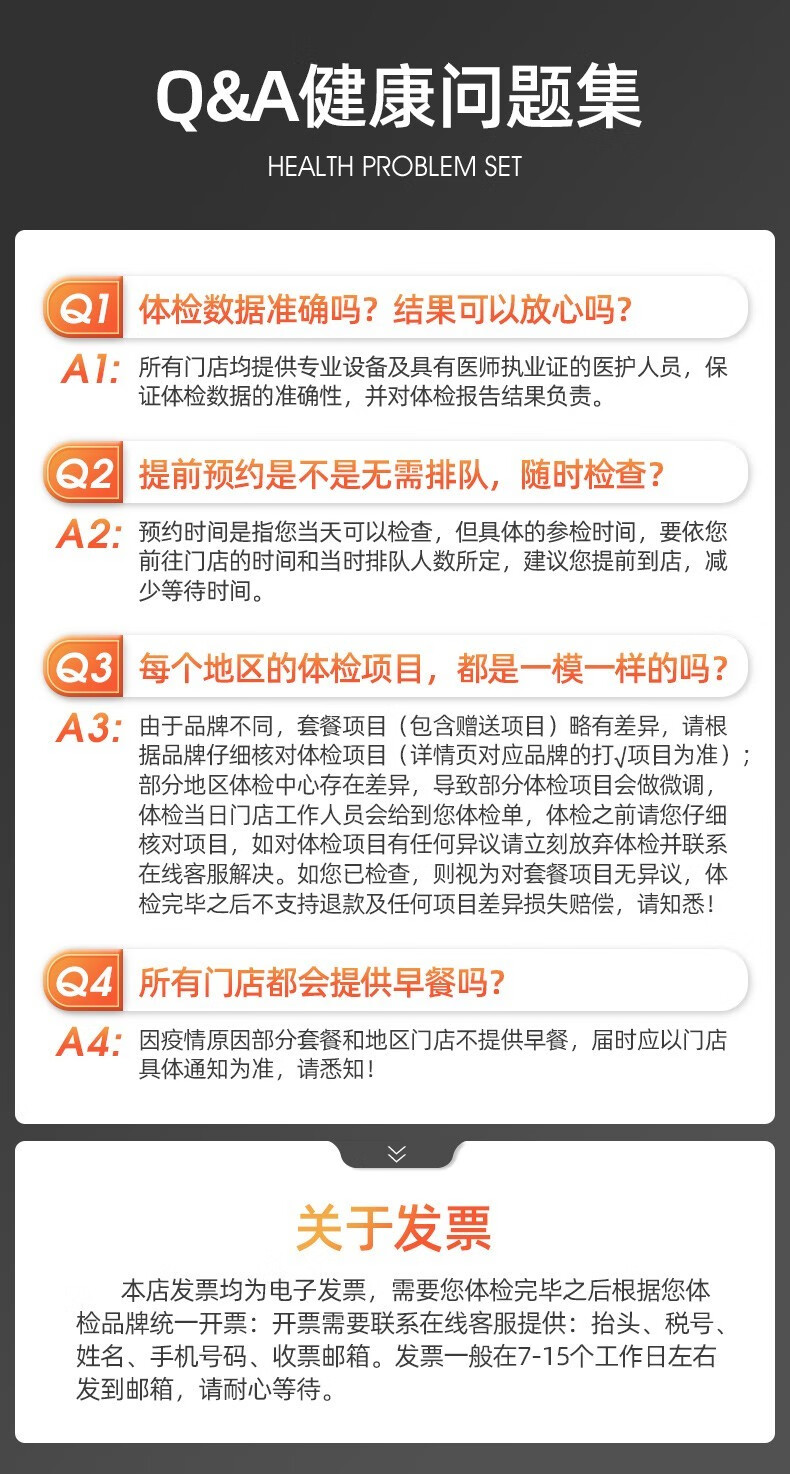 Q&A健康问题集

HEALTH PROBLEM SET

Q1 体检数据准确吗？结果可以放心吗？

A1: 所有门店均提供专业设备及具有医师执业证的医护人员，保证体检数据的准确性，并对体检报告结果负责。

Q2 提前预约是不是无需排队，随时检查？

A2: 预约时间是指您当天可以检查，但具体的参检时间，要依您前往门店的时间和当时排队人数所定，建议您提前到店，减少等待时间。

Q3 每个地区的体检项目，都是一模一样的吗？

A3: 由于品牌不同，套餐项目（包含赠送项目）略有差异，请根据品牌仔细核对体检项目（详情页对应品牌的打√项目为准）；部分地区体检中心存在差异，导致部分体检项目会做微调，体检当日门店工作人员会给到您体检单，体检之前请您仔细核对项目，如对体检项目有任何异议请立刻放弃体检并联系在线客服解决。如您已检查，则视为对套餐项目无异议，体检完毕之后不支持退款及任何项目差异损失赔偿，请知悉！

Q4 所有门店都会提供早餐吗？

A4: 因疫情原因部分套餐和地区门店不提供早餐，届时应以门店具体通知为准，请悉知！

关于发票

本店发票均为电子发票，需要您体检完毕之后根据您体检品牌统一开票：开票需要联系在线客服提供：抬头、税号、姓名、手机号码、收票邮箱。发票一般在7-15个工作日左右发到邮箱，请耐心等待。